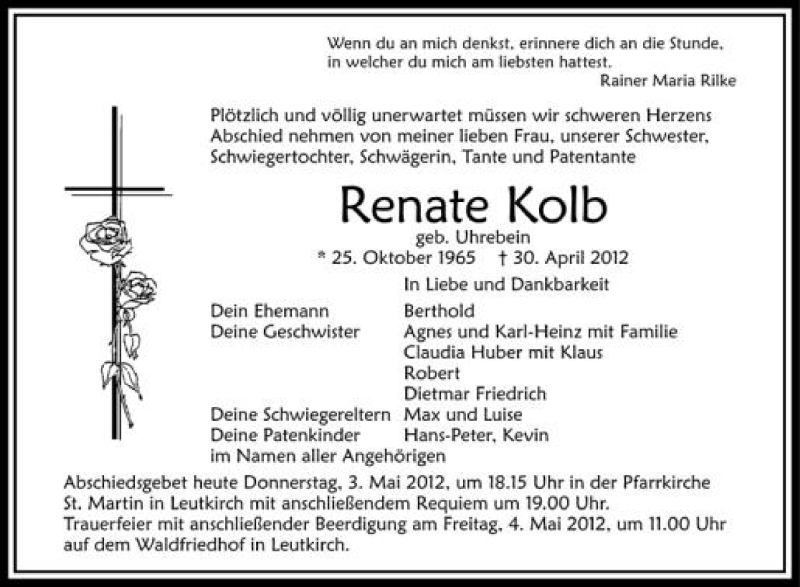 Wenn du an mich denkst, erinnere dich an die Stunde, in welcher du mich am liebsten hattest.
Rainer Maria Rilke

Plötzlich und völlig unerwartet müssen wir schweren Herzens Abschied nehmen von meiner lieben Frau, unserer Schwester, Schwiegertochter, Schwägerin, Tante und Patentante

Renate Kolb
geb. Uhrebein
* 25. Oktober 1965 † 30. April 2012

In Liebe und Dankbarkeit
Dein Ehemann Berthold
Deine Geschwister Agnes und Karl-Heinz mit Familie
Claudia Huber mit Klaus
Robert
Dietmar Friedrich
Deine Schwiegereltern Max und Luise
Deine Patenkinder Hans-Peter, Kevin
im Namen aller Angehörigen

Abschiedsgebet heute Donnerstag, 3. Mai 2012, um 18.15 Uhr in der Pfarrkirche St. Martin in Leutkirch mit anschließendem Requiem um 19.00 Uhr.
Trauerfeier mit anschließender Beerdigung am Freitag, 4. Mai 2012, um 11.00 Uhr auf dem Waldfriedhof in Leutkirch.